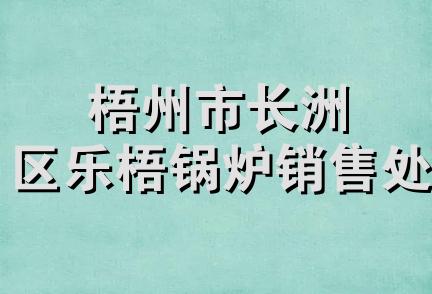 梧州市长洲
区乐梧锅炉销售处